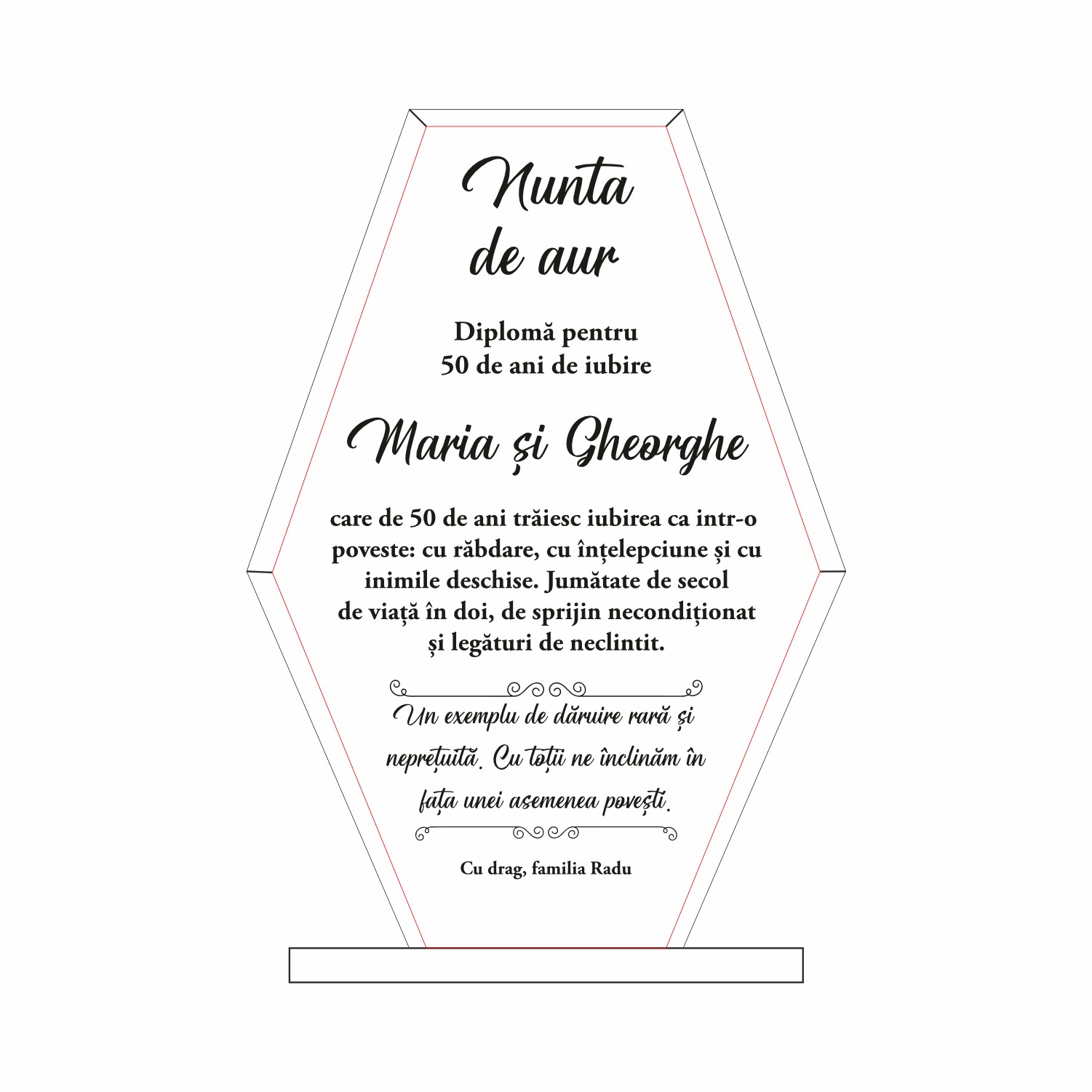 Nunta de aur

Diplomă pentru
50 de ani de iubire

Maria și Gheorghe

care de 50 de ani trăiesc iubirea ca intr-o poveste: cu răbdare, cu înțelepciune și cu inimile deschise. Jumătate de secol de viață în doi, de sprijin necondiționat și legături de neclintit.

Un exemplu de dăruire rară și neprețuită. Cu toții ne înclinăm în fața unei asemenea povești.

Cu drag, familia Radu